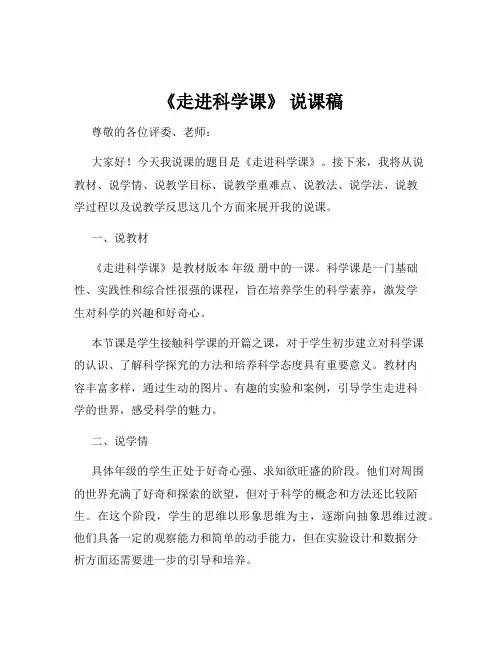 《走进科学课》 说课稿

尊敬的各位评委、老师：

大家好！今天我说课的题目是《走进科学课》。接下来，我将从说教材、说学情、说教学目标、说教学重难点、说教法、说学法、说教学过程以及说教学反思这几个方面来展开我的说课。

一、说教材

《走进科学课》是教材版本 年级 册中的一课。科学课是一门基础性、实践性和综合性很强的课程，旨在培养学生的科学素养，激发学生对科学的兴趣和好奇心。

本节课是学生接触科学课的开篇之课，对于学生初步建立对科学课的认识、了解科学探究的方法和培养科学态度具有重要意义。教材内容丰富多样，通过生动的图片、有趣的实验和案例，引导学生走进科学的世界，感受科学的魅力。

二、说学情

具体年级的学生正处于好奇心强、求知欲旺盛的阶段。他们对周围的世界充满了好奇和探索的欲望，但对于科学的概念和方法还比较陌生。在这个阶段，学生的思维以形象思维为主，逐渐向抽象思维过渡。他们具备一定的观察能力和简单的动手能力，但在实验设计和数据分析方面还需要进一步的引导和培养。